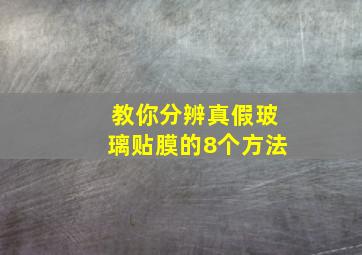 教你分辨真假玻璃贴膜的8个方法